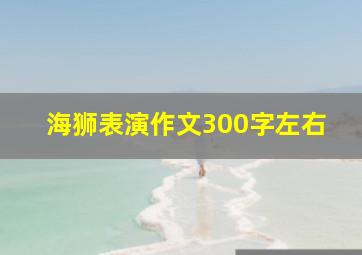 海狮表演作文300字左右